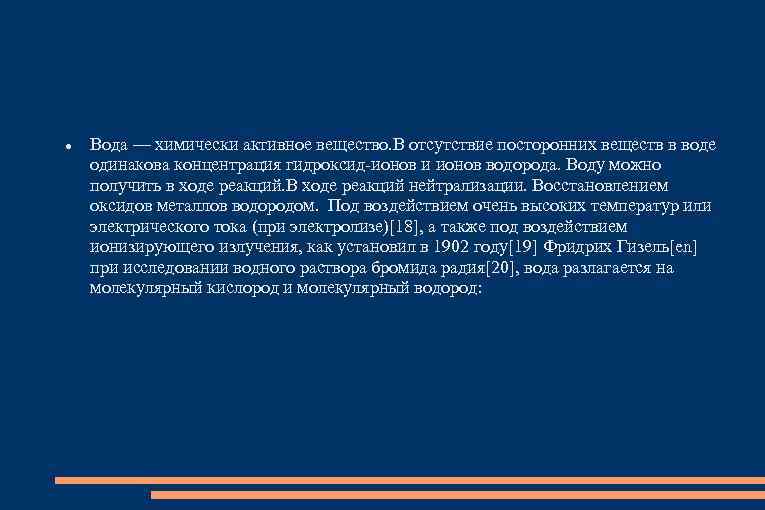 • Вода — химически активное вещество.В отсутствие посторонних веществ в воде одинакова концентрация гидроксид-ионов и ионов водорода. Воду можно получить в ходе реакций.В ходе реакций нейтрализации. Восстановлением оксидов металлов водородом. Под воздействием очень высоких температур или электрического тока (при электролизе)[18], а также под воздействием ионизирующего излучения, как установил в 1902 году[19] Фридрих Гизель[en] при исследовании водного раствора бромида радия[20], вода разлагается на молекулярный кислород и молекулярный водород: